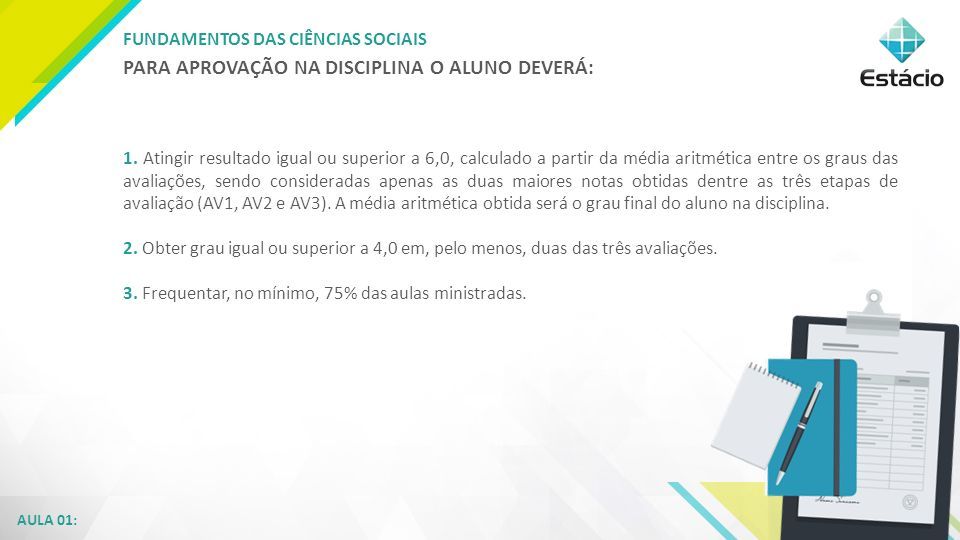 FUNDAMENTOS DAS CIÊNCIAS SOCIAIS

PARA APROVAÇÃO NA DISCIPLINA O ALUNO DEVERÁ:

Estácio

1. Atingir resultado igual ou superior a 6,0, calculado a partir da média aritmética entre os graus das avaliações, sendo consideradas apenas as duas maiores notas obtidas dentre as três etapas de avaliação (AV1, AV2 e AV3). A média aritmética obtida será o grau final do aluno na disciplina.

2. Obter grau igual ou superior a 4,0 em, pelo menos, duas das três avaliações.

3. Frequentar, no mínimo, 75% das aulas ministradas.

AULA 01: